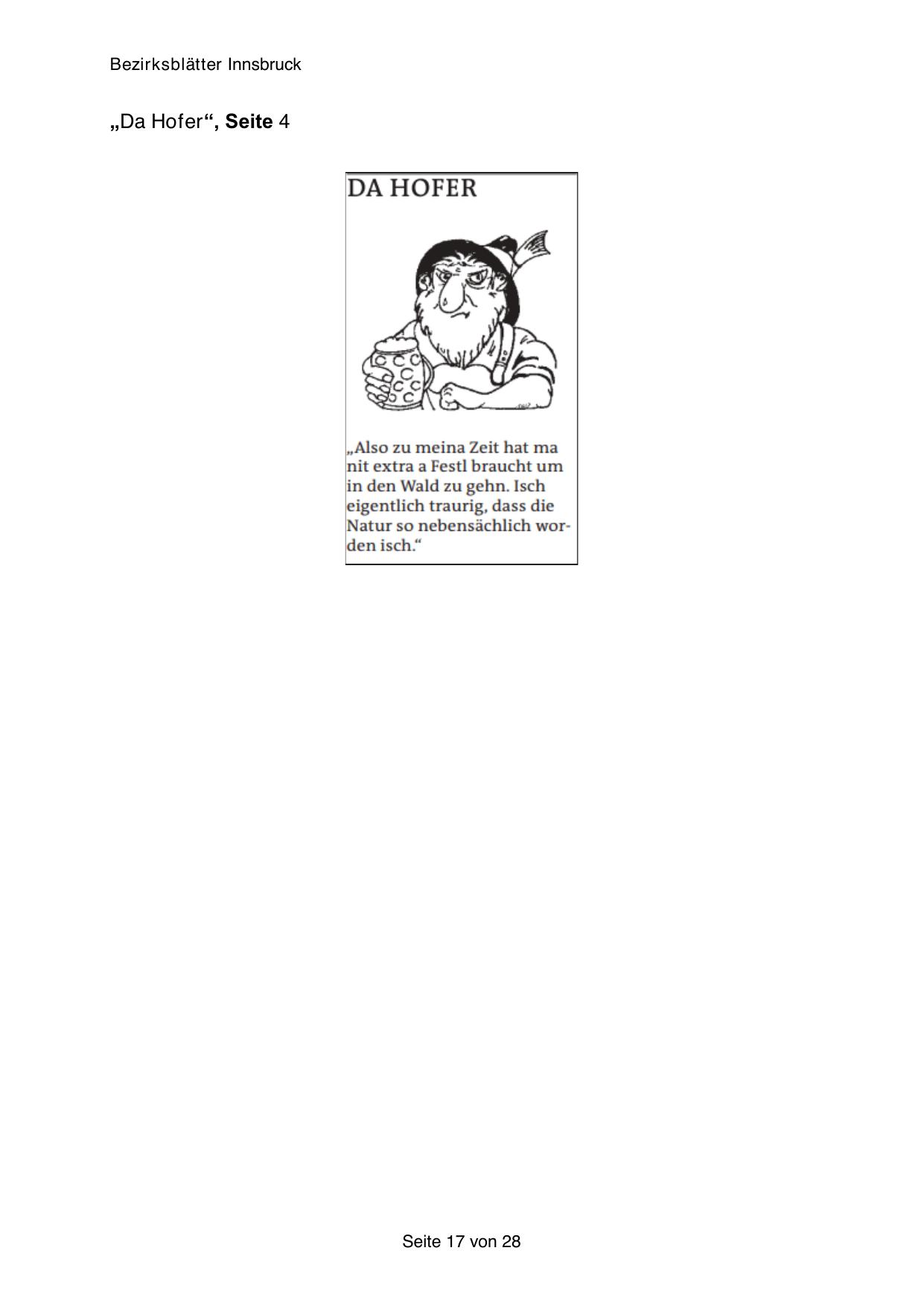 Bezirksblätter Innsbruck

„Da Hofer“, Seite 4

DA HOFER

„Also zu meina Zeit hat ma nit extra a Festl braucht um in den Wald zu gehn. Isch eigentlich traurig, dass die Natur so nebensächlich worden isch.“

Seite 17 von 28